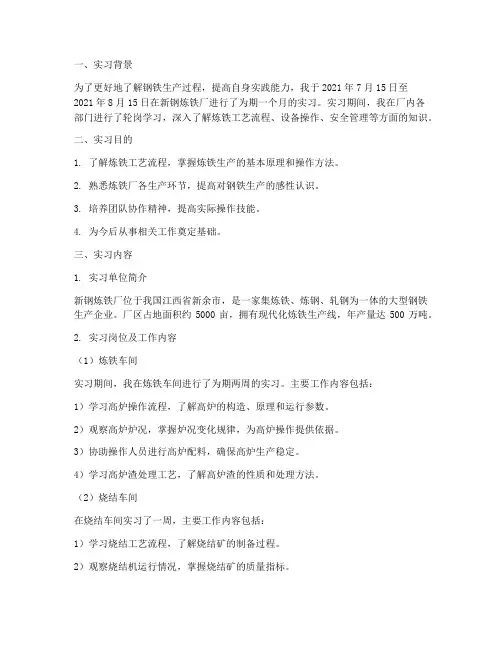 一、实习背景

为了更好地了解钢铁生产过程，提高自身实践能力，我于 2021 年 7 月 15 日至 2021 年 8 月 15 日在新钢炼铁厂进行了为期一个月的实习。实习期间，我在厂内各部门进行了轮岗学习，深入了解炼铁工艺流程、设备操作、安全管理等方面的知识。

二、实习目的

1. 了解炼铁工艺流程，掌握炼铁生产的基本原理和操作方法。

2. 熟悉炼铁厂各生产环节，提高对钢铁生产的感性认识。

3. 培养团队协作精神，提高实际操作技能。

4. 为今后从事相关工作奠定基础。

三、实习内容

1. 实习单位简介

新钢炼铁厂位于我国江西省新余市，是一家集炼铁、炼钢、轧钢为一体的大型钢铁生产企业。厂区占地面积约 5000 亩，拥有现代化炼铁生产线，年产量达 500 万吨。

2. 实习岗位及工作内容

（1）炼铁车间

实习期间，我在炼铁车间进行了为期两周的实习。主要工作内容包括：

1）学习高炉操作流程，了解高炉的构造、原理和运行参数。

2）观察高炉炉况，掌握炉况变化规律，为高炉操作提供依据。

3）协助操作人员进行高炉配料，确保高炉生产稳定。

4）学习高炉渣处理工艺，了解高炉渣的性质和处理方法。

（2）烧结车间

在烧结车间实习了一周，主要工作内容包括：

1）学习烧结工艺流程，了解烧结矿的制备过程。

2）观察烧结机运行情况，掌握烧结矿的质量指标。